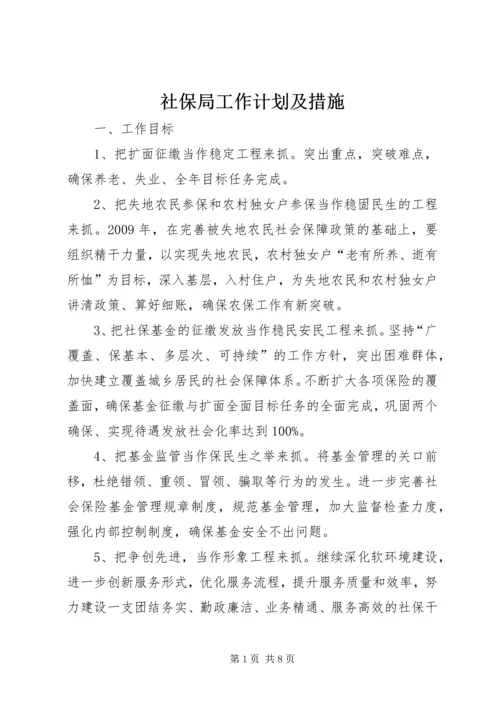 社保局工作计划及措施

一、工作目标

1、把扩面征缴当作稳定工程来抓。突出重点，突破难点，确保养老、失业、全年目标任务完成。

2、把失地农民参保和农村独女户参保当作稳固民生的工程来抓。2009年，在完善被失地农民社会保障政策的基础上，要组织精干力量，以实现失地农民，农村独女户“老有所养、逝有所恤”为目标，深入基层，入村住户，为失地农民和农村独女户讲清政策、算好细账，确保农保工作有新突破。

3、把社保基金的征缴发放当作稳民安民工程来抓。坚持“广覆盖、保基本、多层次、可持续”的工作方针，突出困难群体，加快建立覆盖城乡居民的社会保障体系。不断扩大各项保险的覆盖面，确保基金征缴与扩面全面目标任务的全面完成，巩固两个确保、实现待遇发放社会化率达到100%。

4、把基金监管当作保民生之举来抓。将基金管理的关口前移，杜绝错领、重领、冒领、骗取等行为的发生。进一步完善社会保险基金管理规章制度，规范基金管理，加大监督检查力度，强化内部控制制度，确保基金安全不出问题。

5、把争创先进，当作形象工程来抓。继续深化软环境建设，进一步创新服务形式，优化服务流程，提升服务质量和效率，努力建设一支团结务实、勤政廉洁、业务精通、服务高效的社保干

第1页 共8页